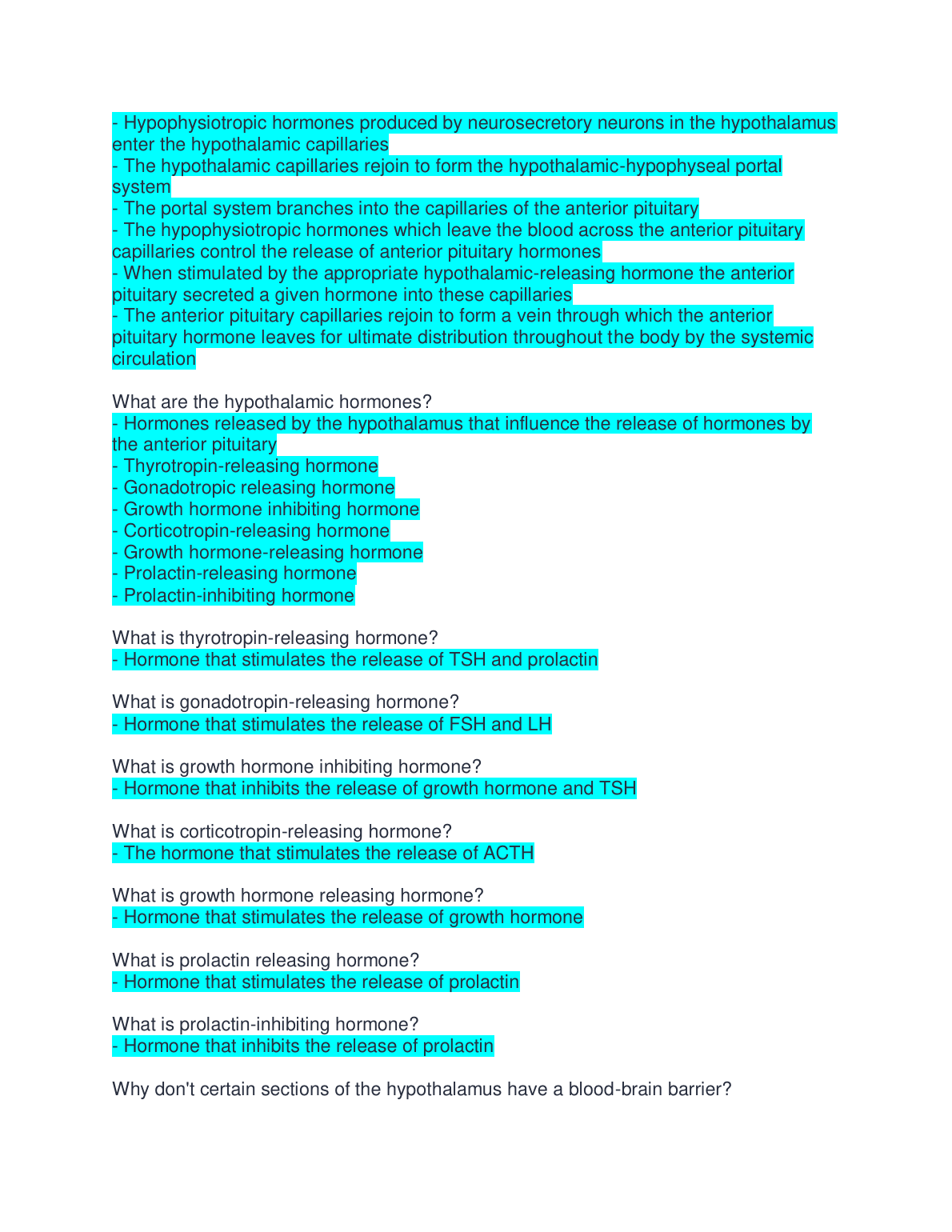 - Hypophysiotropic hormones produced by neurosecretory neurons in the hypothalamus enter the hypothalamic capillaries
- The hypothalamic capillaries rejoin to form the hypothalamic-hypophyseal portal system
- The portal system branches into the capillaries of the anterior pituitary
- The hypophysiotropic hormones which leave the blood across the anterior pituitary capillaries control the release of anterior pituitary hormones
- When stimulated by the appropriate hypothalamic-releasing hormone the anterior pituitary secreted a given hormone into these capillaries
- The anterior pituitary capillaries rejoin to form a vein through which the anterior pituitary hormone leaves for ultimate distribution throughout the body by the systemic circulation

What are the hypothalamic hormones?
- Hormones released by the hypothalamus that influence the release of hormones by the anterior pituitary
- Thyrotropin-releasing hormone
- Gonadotropic releasing hormone
- Growth hormone inhibiting hormone
- Corticotropin-releasing hormone
- Growth hormone-releasing hormone
- Prolactin-releasing hormone
- Prolactin-inhibiting hormone

What is thyrotropin-releasing hormone?
- Hormone that stimulates the release of TSH and prolactin

What is gonadotropin-releasing hormone?
- Hormone that stimulates the release of FSH and LH

What is growth hormone inhibiting hormone?
- Hormone that inhibits the release of growth hormone and TSH

What is corticotropin-releasing hormone?
- The hormone that stimulates the release of ACTH

What is growth hormone releasing hormone?
- Hormone that stimulates the release of growth hormone

What is prolactin releasing hormone?
- Hormone that stimulates the release of prolactin

What is prolactin-inhibiting hormone?
- Hormone that inhibits the release of prolactin

Why don't certain sections of the hypothalamus have a blood-brain barrier?